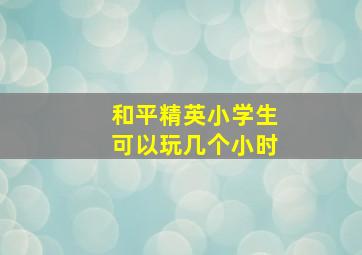 和平精英小学生
可以玩几个小时